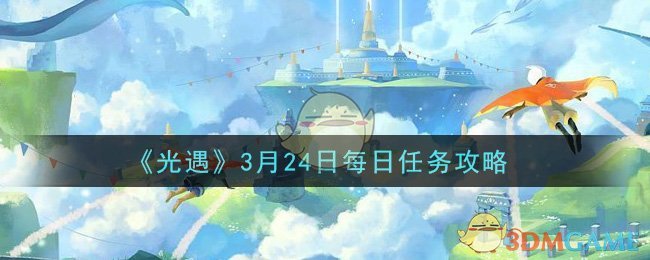 《光遇》3月24日每日任务攻略

3DMGAME